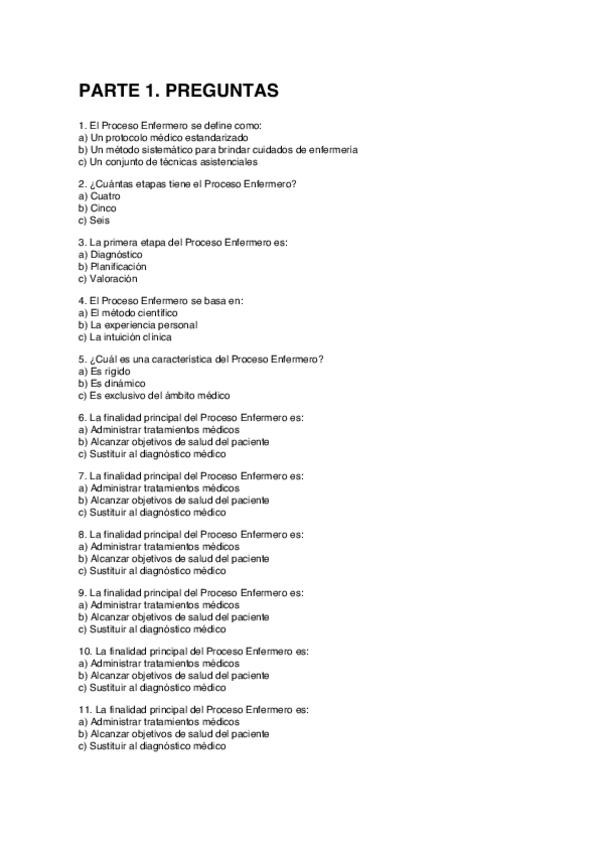 PARTE 1. PREGUNTAS

1. El Proceso Enfermero se define como:
a) Un protocolo médico estandarizado
b) Un método sistemático para brindar cuidados de enfermería
c) Un conjunto de técnicas asistenciales

2. ¿Cuántas etapas tiene el Proceso Enfermero?
a) Cuatro
b) Cinco
c) Seis

3. La primera etapa del Proceso Enfermero es:
a) Diagnóstico
b) Planificación
c) Valoración

4. El Proceso Enfermero se basa en:
a) El método científico
b) La experiencia personal
c) La intuición clínica

5. ¿Cuál es una característica del Proceso Enfermero?
a) Es rígido
b) Es dinámico
c) Es exclusivo del ámbito médico

6. La finalidad principal del Proceso Enfermero es:
a) Administrar tratamientos médicos
b) Alcanzar objetivos de salud del paciente
c) Sustituir al diagnóstico médico

7. La finalidad principal del Proceso Enfermero es:
a) Administrar tratamientos médicos
b) Alcanzar objetivos de salud del paciente
c) Sustituir al diagnóstico médico

8. La finalidad principal del Proceso Enfermero es:
a) Administrar tratamientos médicos
b) Alcanzar objetivos de salud del paciente
c) Sustituir al diagnóstico médico

9. La finalidad principal del Proceso Enfermero es:
a) Administrar tratamientos médicos
b) Alcanzar objetivos de salud del paciente
c) Sustituir al diagnóstico médico

10. La finalidad principal del Proceso Enfermero es:
a) Administrar tratamientos médicos
b) Alcanzar objetivos de salud del paciente
c) Sustituir al diagnóstico médico

11. La finalidad principal del Proceso Enfermero es:
a) Administrar tratamientos médicos
b) Alcanzar objetivos de salud del paciente
c) Sustituir al diagnóstico médico